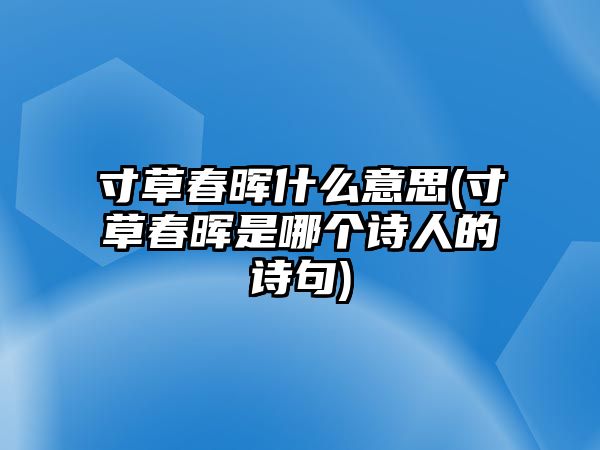 寸草春晖什么意思(寸草春晖是哪个诗人的诗句)